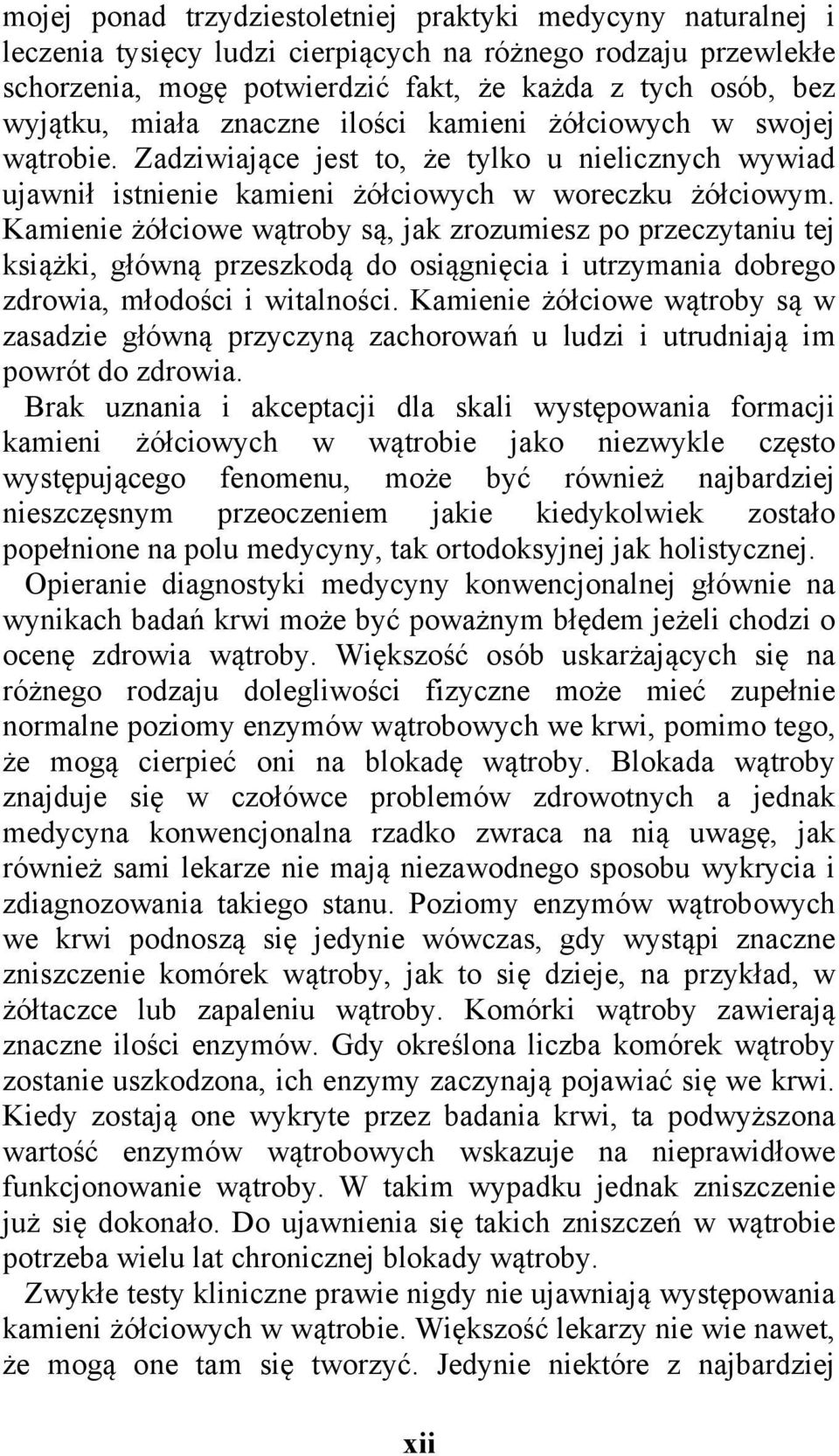 mojej ponad trzydziestoletniej praktyki medycyny naturalnej i leczenia tysięcy ludzi cierpiących na różnego rodzaju przewlekłe schorzenia, mogę potwierdzić fakt, że każda z tych osób, bez wyjątku, miała znaczne ilości kamieni żółciowych w swojej wątrobie. Zadziwiające jest to, że tylko u nielicznych wywiad ujawnił istnienie kamieni żółciowych w woreczku żółciowym. Kamienie żółciowe wątroby są, jak zrozumiesz po przeczytaniu tej książki, główną przeszkodą do osiągnięcia i utrzymania dobrego zdrowia, młodości i witalności. Kamienie żółciowe wątroby są w zasadzie główną przyczyną zachorowań u ludzi i utrudniają im powrót do zdrowia.

Brak uznania i akceptacji dla skali występowania formacji kamieni żółciowych w wątrobie jako niezwykle często występującego fenomenu, może być również najbardziej nieszczęsnym przeoczeniem jakie kiedykolwiek zostało popełnione na polu medycyny, tak ortodoksyjnej jak holistycznej.

Opieranie diagnostyki medycyny konwencjonalnej głównie na wynikach badań krwi może być poważnym błędem jeżeli chodzi o ocenę zdrowia wątroby. Większość osób uskarżających się na różnego rodzaju dolegliwości fizyczne może mieć zupełnie normalne poziomy enzymów wątrobowych we krwi, pomimo tego, że mogą cierpieć oni na blokadę wątroby. Blokada wątroby znajduje się w czołówce problemów zdrowotnych a jednak medycyna konwencjonalna rzadko zwraca na nią uwagę, jak również sami lekarze nie mają niezawodnego sposobu wykrycia i zdiagnozowania takiego stanu. Poziomy enzymów wątrobowych we krwi podnoszą się jedynie wówczas, gdy wystąpi znaczne zniszczenie komórek wątroby, jak to się dzieje, na przykład, w żółtaczce lub zapaleniu wątroby. Komórki wątroby zawierają znaczne ilości enzymów. Gdy określona liczba komórek wątroby zostanie uszkodzona, ich enzymy zaczynają pojawiać się we krwi. Kiedy zostają one wykryte przez badania krwi, ta podwyższona wartość enzymów wątrobowych wskazuje na nieprawidłowe funkcjonowanie wątroby. W takim wypadku jednak zniszczenie już się dokonało. Do ujawnienia się takich zniszczeń w wątrobie potrzeba wielu lat chronicznej blokady wątroby.

Zwykłe testy kliniczne prawie nigdy nie ujawniają występowania kamieni żółciowych w wątrobie. Większość lekarzy nie wie nawet, że mogą one tam się tworzyć. Jedynie niektóre z najbardziej

xii